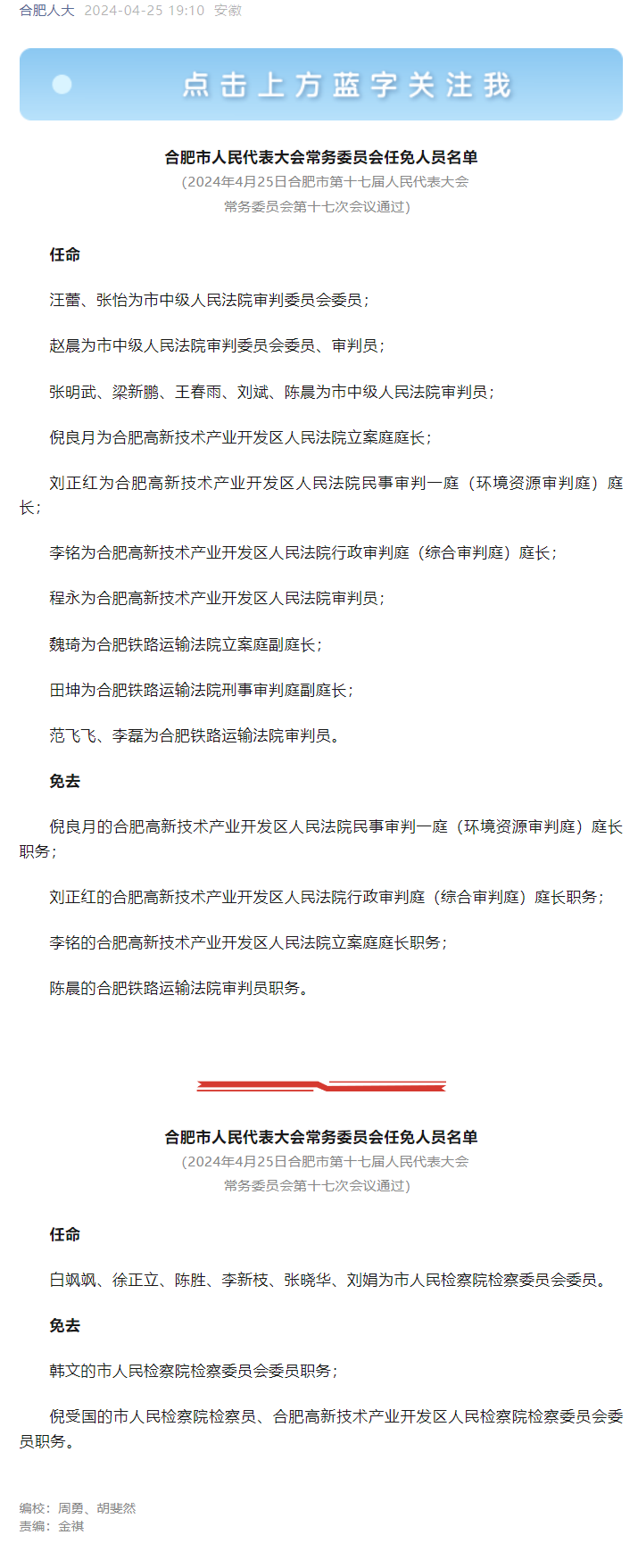 合肥人大 2024-04-25 19:10 安徽

点击上方蓝字关注我

合肥市人民代表大会常务委员会任免人员名单
（2024年4月25日合肥市第十七届人民代表大会常务委员会第十七次会议通过）

任命

汪蕾、张怡为市中级人民法院审判委员会委员；

赵晨为市中级人民法院审判委员会委员、审判员；

张明武、梁新鹏、王春雨、刘斌、陈晨为市中级人民法院审判员；

倪良月为合肥高新技术产业开发区人民法院立案庭庭长；

刘正红为合肥高新技术产业开发区人民法院民事审判一庭（环境资源审判庭）庭长；

李铭为合肥高新技术产业开发区人民法院行政审判庭（综合审判庭）庭长；

程永为合肥高新技术产业开发区人民法院审判员；

魏琦为合肥铁路运输法院立案庭副庭长；

田坤为合肥铁路运输法院刑事审判庭副庭长；

范飞飞、李磊为合肥铁路运输法院审判员。

免去

倪良月的合肥高新技术产业开发区人民法院民事审判一庭（环境资源审判庭）庭长职务；

刘正红的合肥高新技术产业开发区人民法院行政审判庭（综合审判庭）庭长职务；

李铭的合肥高新技术产业开发区人民法院立案庭庭长职务；

陈晨的合肥铁路运输法院审判员职务。

合肥市人民代表大会常务委员会任免人员名单
（2024年4月25日合肥市第十七届人民代表大会常务委员会第十七次会议通过）

任命

白飒飒、徐正立、陈胜、李新枝、张晓华、刘娟为市人民检察院检察委员会委员。

免去

韩文的市人民检察院检察委员会委员职务；

倪受国的市人民检察院检察员、合肥高新技术产业开发区人民检察院检察委员会委员职务。

编校：周勇、胡斐然
责编：金祺